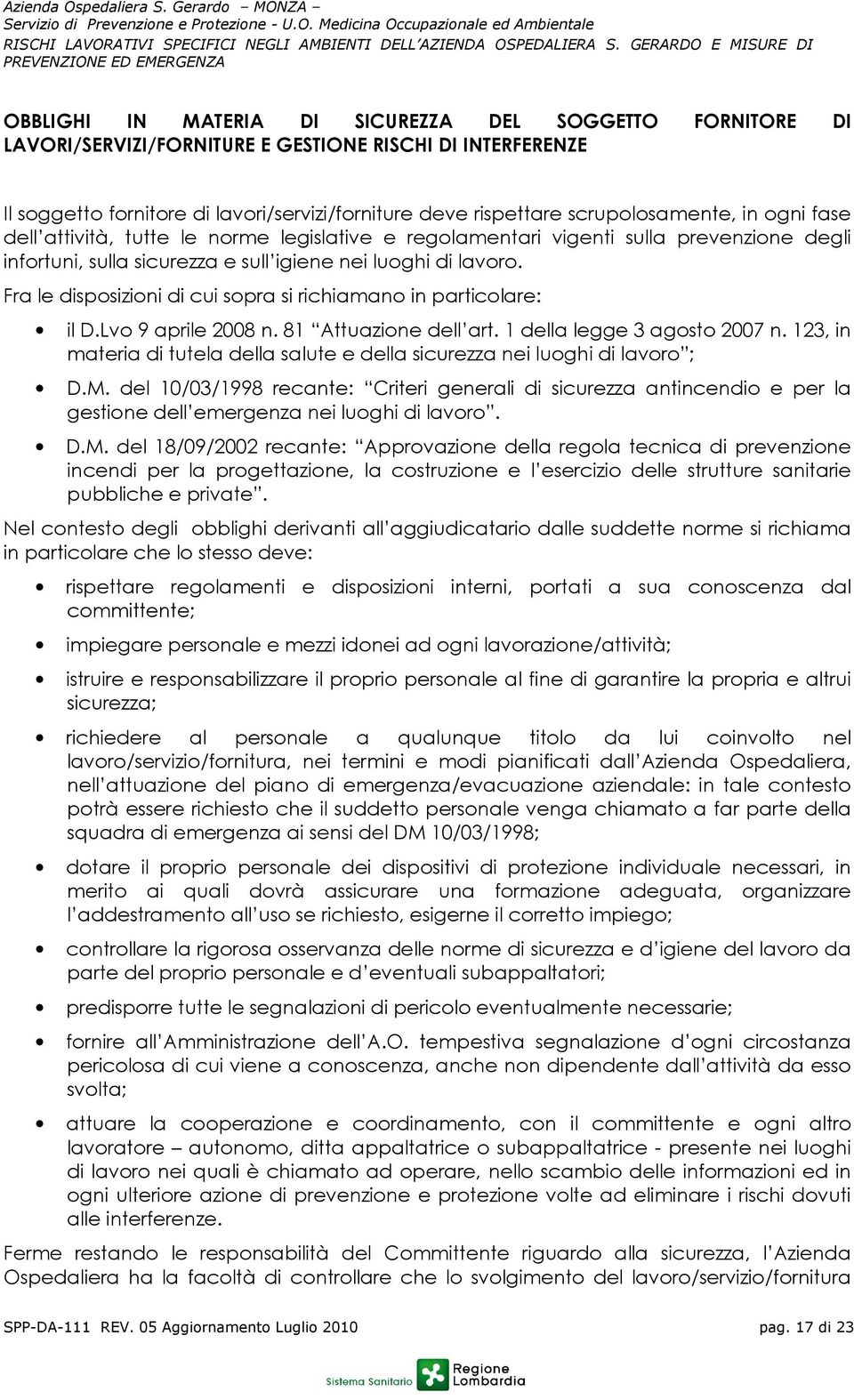 Azienda Ospedaliera S. Gerardo – MONZA –
Servizio di Prevenzione e Protezione - U.O. Medicina Occupazionale ed Ambientale
RISCHI LAVORATIVI SPECIFICI NEGLI AMBIENTI DELL'AZIENDA OSPEDALIERA S. GERARDO E MISURE DI PREVENZIONE ED EMERGENZA

OBBLIGHI IN MATERIA DI SICUREZZA DEL SOGGETTO FORNITORE DI LAVORI/SERVIZI/FORNITURE E GESTIONE RISCHI DI INTERFERENZE

Il soggetto fornitore di lavori/servizi/forniture deve rispettare scrupolosamente, in ogni fase dell'attività, tutte le norme legislative e regolamentari vigenti sulla prevenzione degli infortuni, sulla sicurezza e sull'igiene nei luoghi di lavoro.

Fra le disposizioni di cui sopra si richiamano in particolare:

• il D.Lvo 9 aprile 2008 n. 81 "Attuazione dell'art. 1 della legge 3 agosto 2007 n. 123, in materia di tutela della salute e della sicurezza nei luoghi di lavoro";

• D.M. del 10/03/1998 recante: "Criteri generali di sicurezza antincendio e per la gestione dell'emergenza nei luoghi di lavoro".

• D.M. del 18/09/2002 recante: "Approvazione della regola tecnica di prevenzione incendi per la progettazione, la costruzione e l'esercizio delle strutture sanitarie pubbliche e private".

Nel contesto degli obblighi derivanti all'aggiudicatario dalle suddette norme si richiama in particolare che lo stesso deve:

• rispettare regolamenti e disposizioni interni, portati a sua conoscenza dal committente;

• impiegare personale e mezzi idonei ad ogni lavorazione/attività;

• istruire e responsabilizzare il proprio personale al fine di garantire la propria e altrui sicurezza;

• richiedere al personale a qualunque titolo da lui coinvolto nel lavoro/servizio/fornitura, nei termini e modi pianificati dall'Azienda Ospedaliera, nell'attuazione del piano di emergenza/evacuazione aziendale: in tale contesto potrà essere richiesto che il suddetto personale venga chiamato a far parte della squadra di emergenza ai sensi del DM 10/03/1998;

• dotare il proprio personale dei dispositivi di protezione individuale necessari, in merito ai quali dovrà assicurare una formazione adeguata, organizzare l'addestramento all'uso se richiesto, esigerne il corretto impiego;

• controllare la rigorosa osservanza delle norme di sicurezza e d'igiene del lavoro da parte del proprio personale e d'eventuali subappaltatori;

• predisporre tutte le segnalazioni di pericolo eventualmente necessarie;

• fornire all'Amministrazione dell'A.O. tempestiva segnalazione d'ogni circostanza pericolosa di cui viene a conoscenza, anche non dipendente dall'attività da esso svolta;

• attuare la cooperazione e coordinamento, con il committente e ogni altro lavoratore – autonomo, ditta appaltatrice o subappaltatrice - presente nei luoghi di lavoro nei quali è chiamato ad operare, nello scambio delle informazioni ed in ogni ulteriore azione di prevenzione e protezione volte ad eliminare i rischi dovuti alle interferenze.

Ferme restando le responsabilità del Committente riguardo alla sicurezza, l'Azienda Ospedaliera ha la facoltà di controllare che lo svolgimento del lavoro/servizio/fornitura

SPP-DA-111 REV. 05 Aggiornamento Luglio 2010 pag. 17 di 23

Sistema Sanitario Regione Lombardia